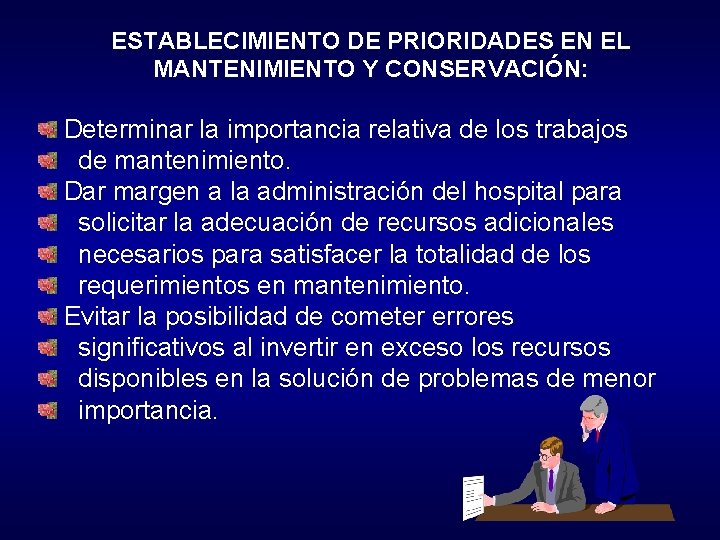 ESTABLECIMIENTO DE PRIORIDADES EN EL MANTENIMIENTO Y CONSERVACIÓN:

Determinar la importancia relativa de los trabajos de mantenimiento.

Dar margen a la administración del hospital para solicitar la adecuación de recursos adicionales necesarios para satisfacer la totalidad de los requerimientos en mantenimiento.

Evitar la posibilidad de cometer errores significativos al invertir en exceso los recursos disponibles en la solución de problemas de menor importancia.